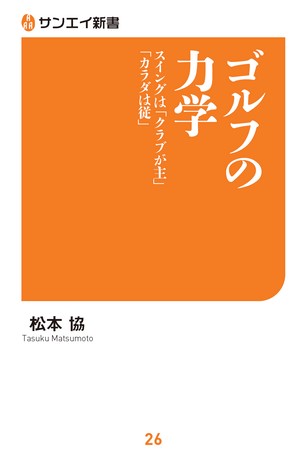 サンエイ新書

ゴルフの力学

スイングは「クラブが主」「カラダは従」

松本 協
Tasuku Matsumoto

26